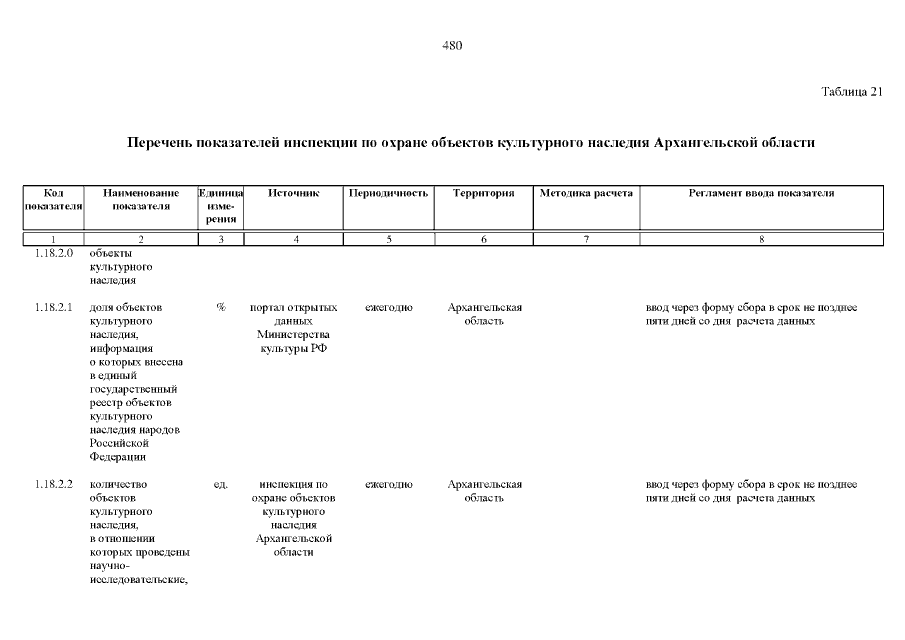 480

Таблица 21

Перечень показателей инспекции по охране объектов культурного наследия Архангельской области

| Код показателя | Наименование показателя | Единица измерения | Источник | Периодичность | Территория | Методика расчета | Регламент ввода показателя |
|---|---|---|---|---|---|---|---|
| 1 | 2 | 3 | 4 | 5 | 6 | 7 | 8 |
| 1.18.2.0 | объекты культурного наследия | | | | | | |
| 1.18.2.1 | доля объектов культурного наследия, информация о которых внесена в единый государственный реестр объектов культурного наследия народов Российской Федерации | % | портал открытых данных Министерства культуры РФ | ежегодно | Архангельская область | | ввод через форму сбора в срок не позднее пяти дней со дня расчета данных |
| 1.18.2.2 | количество объектов культурного наследия, в отношении которых проведены научно-исследовательские, | ед. | инспекция по охране объектов культурного наследия Архангельской области | ежегодно | Архангельская область | | ввод через форму сбора в срок не позднее пяти дней со дня расчета данных |